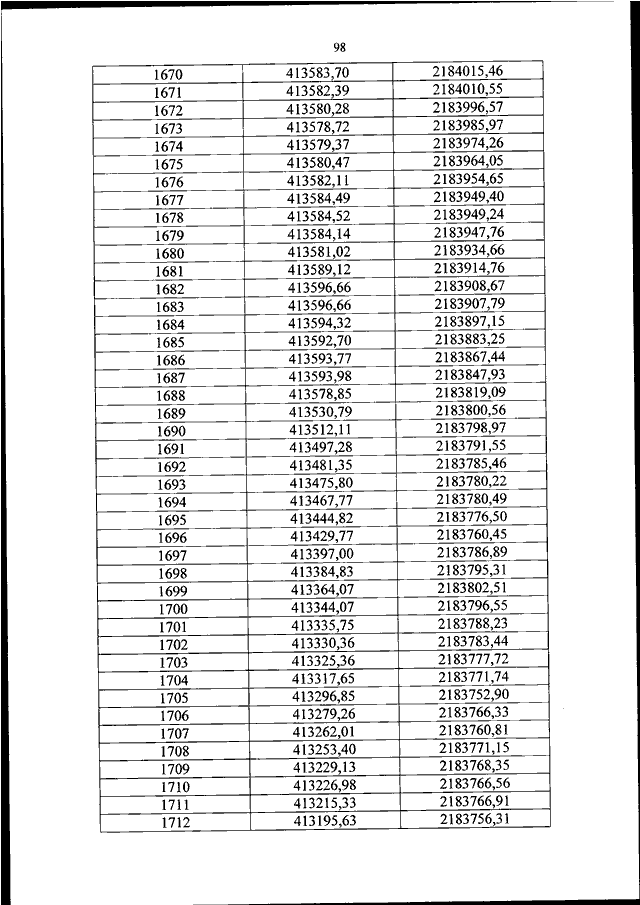 98

| | | |
|---|---|---|
| 1670 | 413583,70 | 2184015,46 |
| 1671 | 413582,39 | 2184010,55 |
| 1672 | 413580,28 | 2183996,57 |
| 1673 | 413578,72 | 2183985,97 |
| 1674 | 413579,37 | 2183974,26 |
| 1675 | 413580,47 | 2183964,05 |
| 1676 | 413582,11 | 2183954,65 |
| 1677 | 413584,49 | 2183949,40 |
| 1678 | 413584,52 | 2183949,24 |
| 1679 | 413584,14 | 2183947,76 |
| 1680 | 413581,02 | 2183934,66 |
| 1681 | 413589,12 | 2183914,76 |
| 1682 | 413596,66 | 2183908,67 |
| 1683 | 413596,66 | 2183907,79 |
| 1684 | 413594,32 | 2183897,15 |
| 1685 | 413592,70 | 2183883,25 |
| 1686 | 413593,77 | 2183867,44 |
| 1687 | 413593,98 | 2183847,93 |
| 1688 | 413578,85 | 2183819,09 |
| 1689 | 413530,79 | 2183800,56 |
| 1690 | 413512,11 | 2183798,97 |
| 1691 | 413497,28 | 2183791,55 |
| 1692 | 413481,35 | 2183785,46 |
| 1693 | 413475,80 | 2183780,22 |
| 1694 | 413467,77 | 2183780,49 |
| 1695 | 413444,82 | 2183776,50 |
| 1696 | 413429,77 | 2183760,45 |
| 1697 | 413397,00 | 2183786,89 |
| 1698 | 413384,83 | 2183795,31 |
| 1699 | 413364,07 | 2183802,51 |
| 1700 | 413344,07 | 2183796,55 |
| 1701 | 413335,75 | 2183788,23 |
| 1702 | 413330,36 | 2183783,44 |
| 1703 | 413325,36 | 2183777,72 |
| 1704 | 413317,65 | 2183771,74 |
| 1705 | 413296,85 | 2183752,90 |
| 1706 | 413279,26 | 2183766,33 |
| 1707 | 413262,01 | 2183760,81 |
| 1708 | 413253,40 | 2183771,15 |
| 1709 | 413229,13 | 2183768,35 |
| 1710 | 413226,98 | 2183766,56 |
| 1711 | 413215,33 | 2183766,91 |
| 1712 | 413195,63 | 2183756,31 |